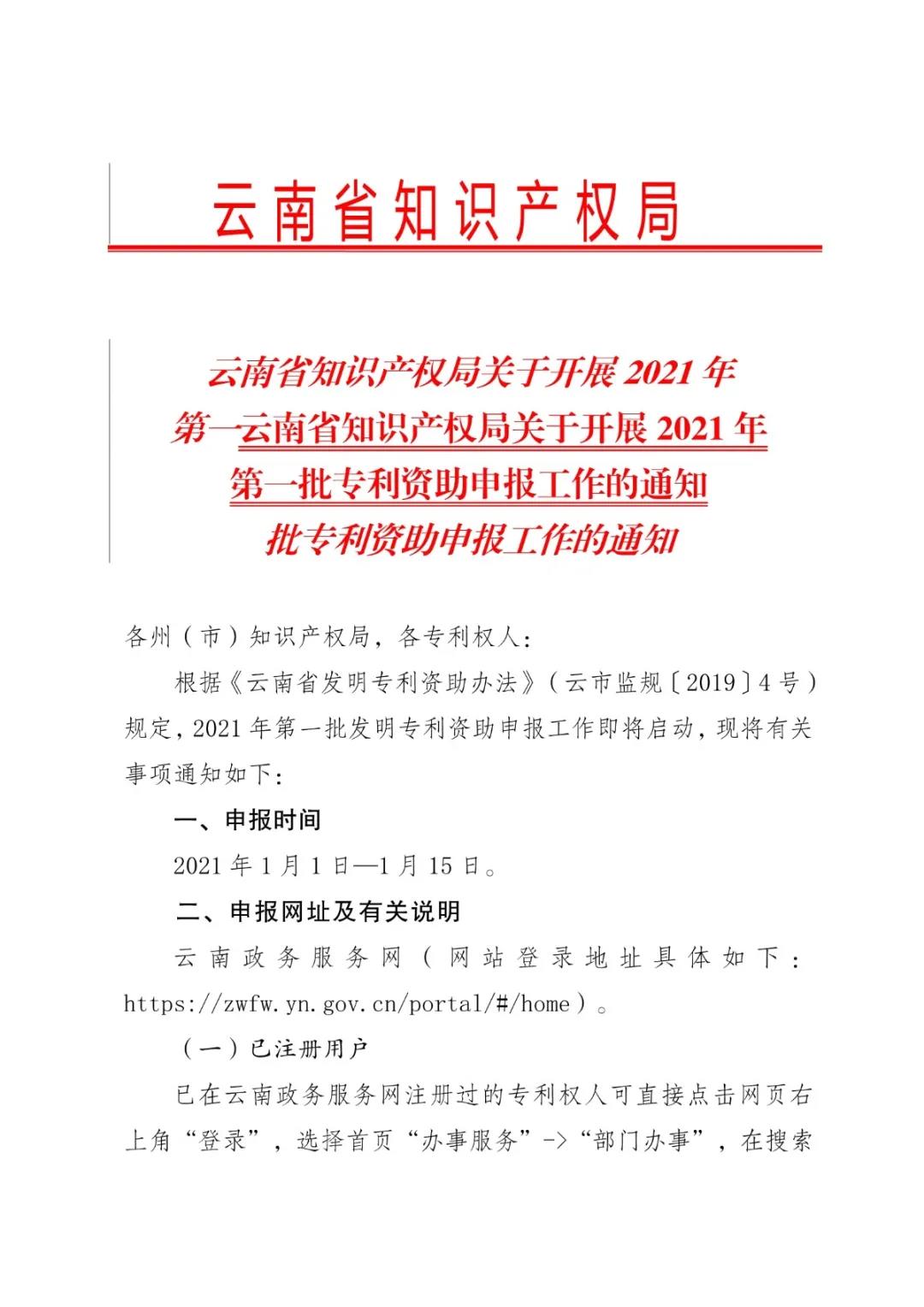 云南省知识产权局

云南省知识产权局关于开展 2021 年
第一云南省知识产权局关于开展 2021 年
第一批专利资助申报工作的通知
批专利资助申报工作的通知

各州（市）知识产权局，各专利权人：

根据《云南省发明专利资助办法》（云市监规〔2019〕4 号）规定，2021 年第一批发明专利资助申报工作即将启动，现将有关事项通知如下：

一、申报时间

2021 年 1 月 1 日—1 月 15 日。

二、申报网址及有关说明

云南政务服务网（网站登录地址具体如下：https://zwfw.yn.gov.cn/portal/#/home）。

（一）已注册用户

已在云南政务服务网注册过的专利权人可直接点击网页右上角“登录”，选择首页“办事服务”->“部门办事”，在搜索